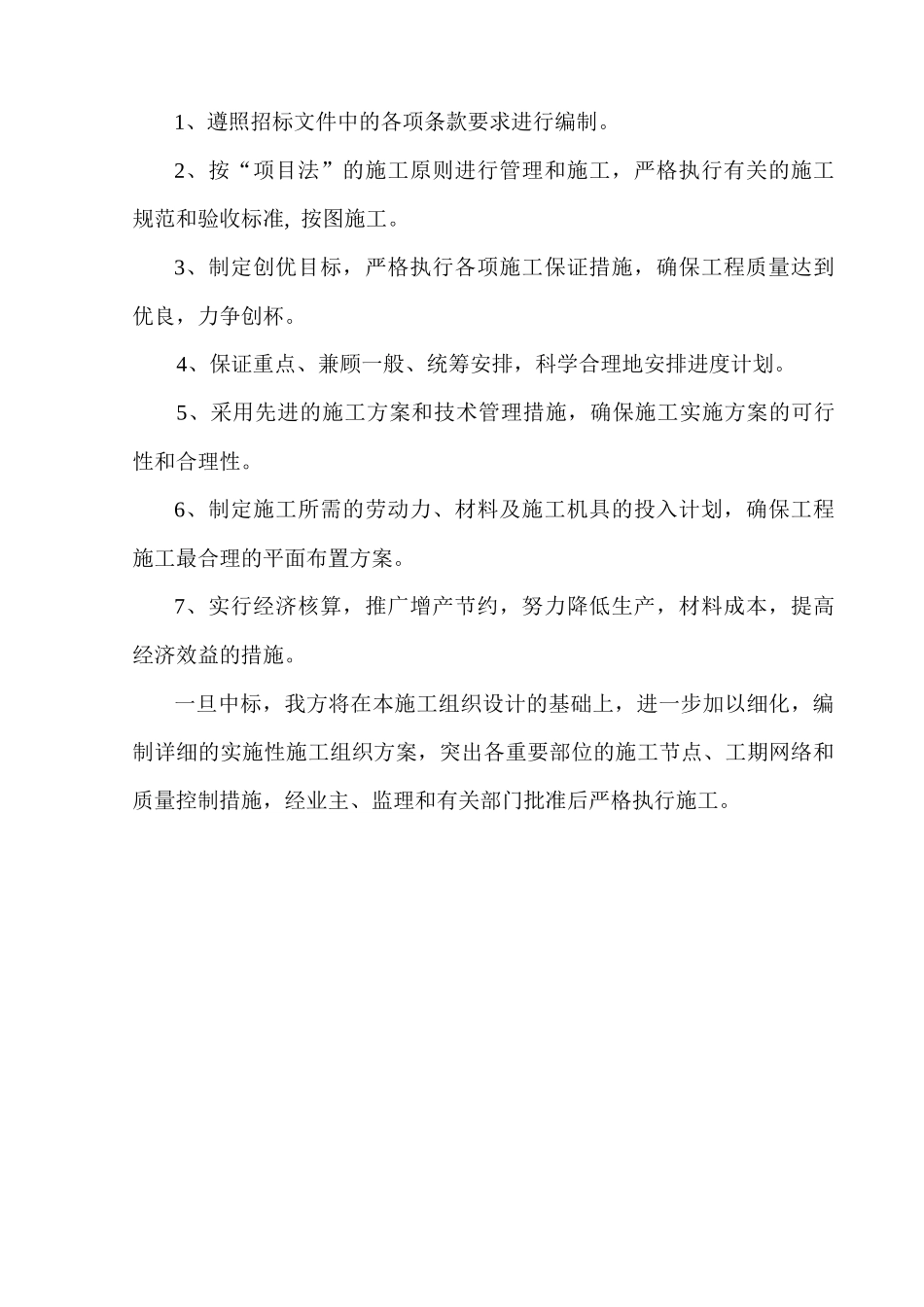 1、遵照招标文件中的各项条款要求进行编制。

2、按“项目法”的施工原则进行管理和施工，严格执行有关的施工规范和验收标准, 按图施工。

3、制定创优目标，严格执行各项施工保证措施，确保工程质量达到优良，力争创杯。

4、保证重点、兼顾一般、统筹安排，科学合理地安排进度计划。

5、采用先进的施工方案和技术管理措施，确保施工实施方案的可行性和合理性。

6、制定施工所需的劳动力、材料及施工机具的投入计划，确保工程施工最合理的平面布置方案。

7、实行经济核算，推广增产节约，努力降低生产，材料成本，提高经济效益的措施。

一旦中标，我方将在本施工组织设计的基础上，进一步加以细化，编制详细的实施性施工组织方案，突出各重要部位的施工节点、工期网络和质量控制措施，经业主、监理和有关部门批准后严格执行施工。